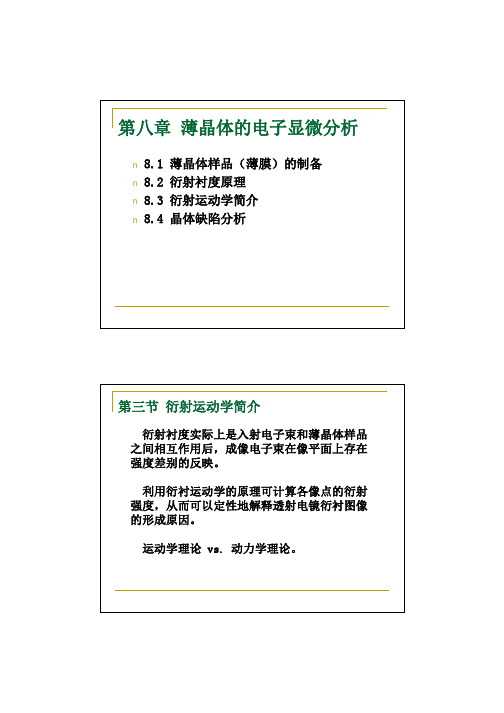 第八章 薄晶体的电子显微分析

n 8.1 薄晶体样品（薄膜）的制备
n 8.2 衍射衬度原理
n 8.3 衍射运动学简介
n 8.4 晶体缺陷分析

第三节 衍射运动学简介

衍射衬度实际上是入射电子束和薄晶体样品之间相互作用后，成像电子束在像平面上存在强度差别的反映。

利用衍衬运动学的原理可计算各像点的衍射强度，从而可以定性地解释透射电镜衍衬图像的形成原因。

运动学理论 vs. 动力学理论。